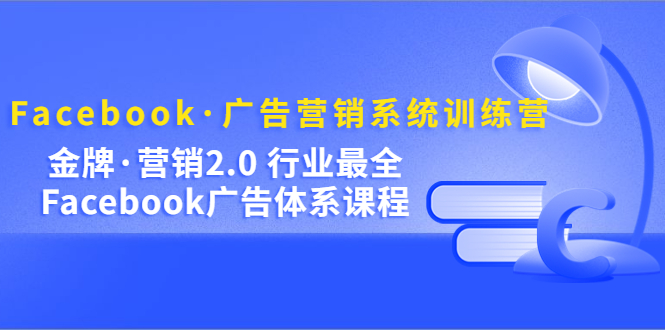 Facebook·广告营销系统训练营

金牌·营销2.0 行业最全
Facebook广告体系课程